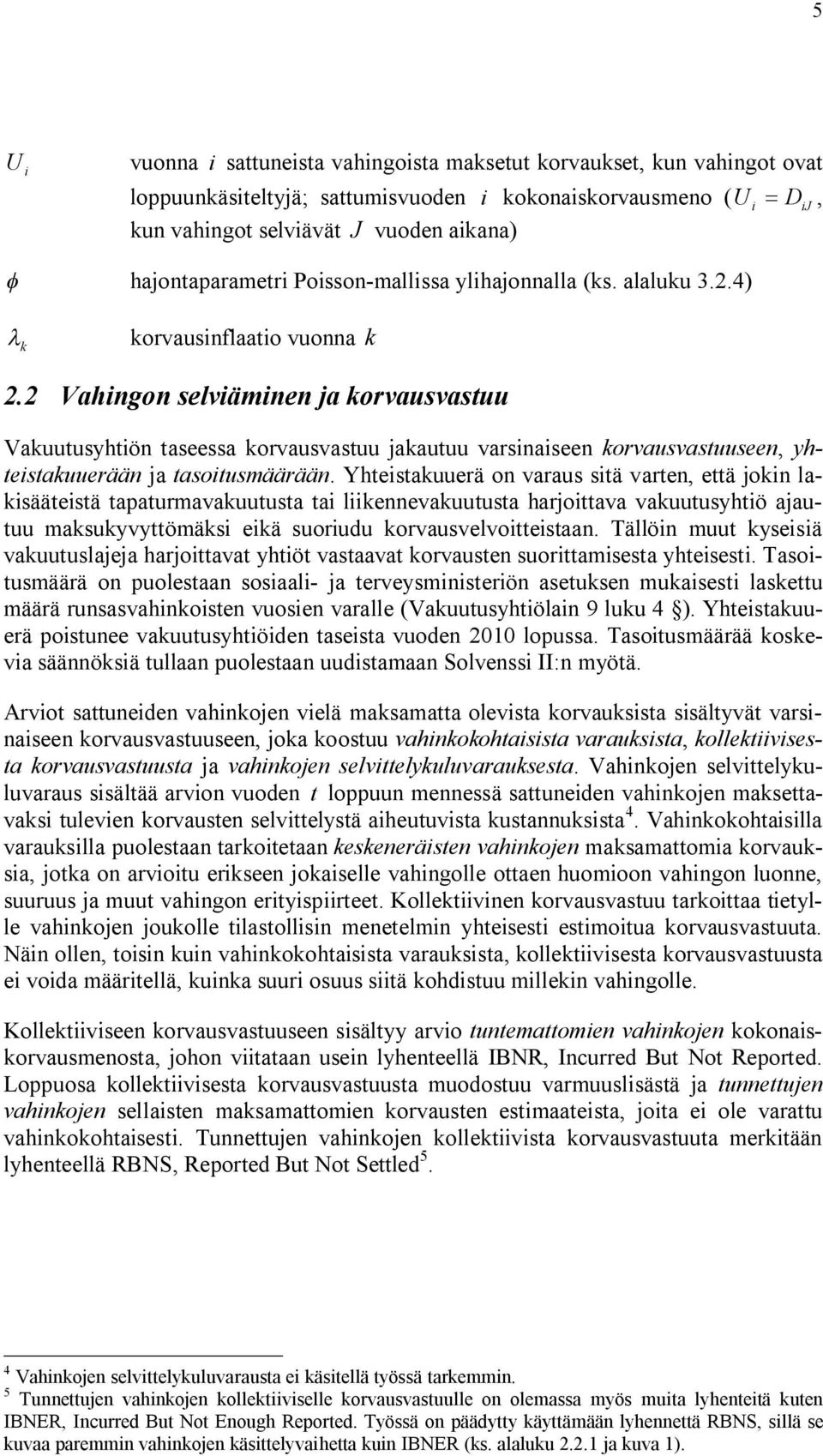 5

$U_i$ vuonna $i$ sattuneista vahingoista maksetut korvaukset, kun vahingot ovat loppuunkäsiteltyjä; sattumisvuoden $i$ kokonaiskorvausmeno ($U_i = D_{iJ}$, kun vahingot selviävät $J$ vuoden aikana)

$\phi$ hajontaparametri Poisson-mallissa ylihajonnalla (ks. alaluku 3.2.4)

$\lambda_k$ korvausinflaatio vuonna $k$

2.2 Vahingon selviäminen ja korvausvastuu

Vakuutusyhtiön taseessa korvausvastuu jakautuu varsinaiseen korvausvastuuseen, yhteistakuuerään ja tasoitusmäärään. Yhteistakuuerä on varaus sitä varten, että jokin lakisääteistä tapaturmavakuutusta tai liikennevakuutusta harjoittava vakuutusyhtiö ajautuu maksukyvyttömäksi eikä suoriudu korvausvelvoitteistaan. Tällöin muut kyseisiä vakuutuslajeja harjoittavat yhtiöt vastaavat korvausten suorittamisesta yhteisesti. Tasoitusmäärä on puolestaan sosiaali- ja terveysministeriön asetuksen mukaisesti laskettu määrä runsasvahinkoisten vuosien varalle (Vakuutusyhtiölain 9 luku 4 §). Yhteistakuuerä poistunee vakuutusyhtiöiden taseista vuoden 2010 lopussa. Tasoitusmäärää koskevia säännöksiä tullaan puolestaan uudistamaan Solvenssi II:n myötä.

Arviot sattuneiden vahinkojen vielä maksamatta olevista korvauksista sisältyvät varsinaiseen korvausvastuuseen, joka koostuu vahinkokohtaisista varauksista, kollektiivisesta korvausvastuusta ja vahinkojen selvittelykuluvarauksesta. Vahinkojen selvittelykuluvaraus sisältää arvion vuoden $t$ loppuun mennessä sattuneiden vahinkojen maksettavaksi tulevien korvausten selvittelystä aiheutuvista kustannuksista$^4$. Vahinkokohtaisilla varauksilla puolestaan tarkoitetaan keskeneräisten vahinkojen maksamattomia korvauksia, jotka on arvioitu erikseen jokaiselle vahingolle ottaen huomioon vahingon luonne, suuruus ja muut vahingon erityispiirteet. Kollektiivinen korvausvastuu tarkoittaa tietylle vahinkojen joukolle tilastollisin menetelmin yhteisesti estimoitua korvausvastuuta. Näin ollen, toisin kuin vahinkokohtaisista varauksista, kollektiivisesta korvausvastuusta ei voida määritellä, kuinka suuri osuus siitä kohdistuu millekin vahingolle.

Kollektiiviseen korvausvastuuseen sisältyy arvio tuntemattomien vahinkojen kokonaiskorvausmenosta, johon viitataan usein lyhenteellä IBNR, Incurred But Not Reported. Loppuosa kollektiivisesta korvausvastuusta muodostuu varmuuslisästä ja tunnettujen vahinkojen sellaisten maksamattomien korvausten estimaateista, joita ei ole varattu vahinkokohtaisesti. Tunnettujen vahinkojen kollektiivista korvausvastuuta merkitään lyhenteellä RBNS, Reported But Not Settled$^5$.

$^4$ Vahinkojen selvittelykuluvarausta ei käsitellä työssä tarkemmin.
$^5$ Tunnettujen vahinkojen kollektiiviselle korvausvastuulle on olemassa myös muita lyhenteitä kuten IBNER, Incurred But Not Enough Reported. Työssä on päädytty käyttämään lyhennettä RBNS, sillä se kuvaa paremmin vahinkojen käsittelyvaihetta kuin IBNER (ks. alaluku 2.2.1 ja kuva 1).